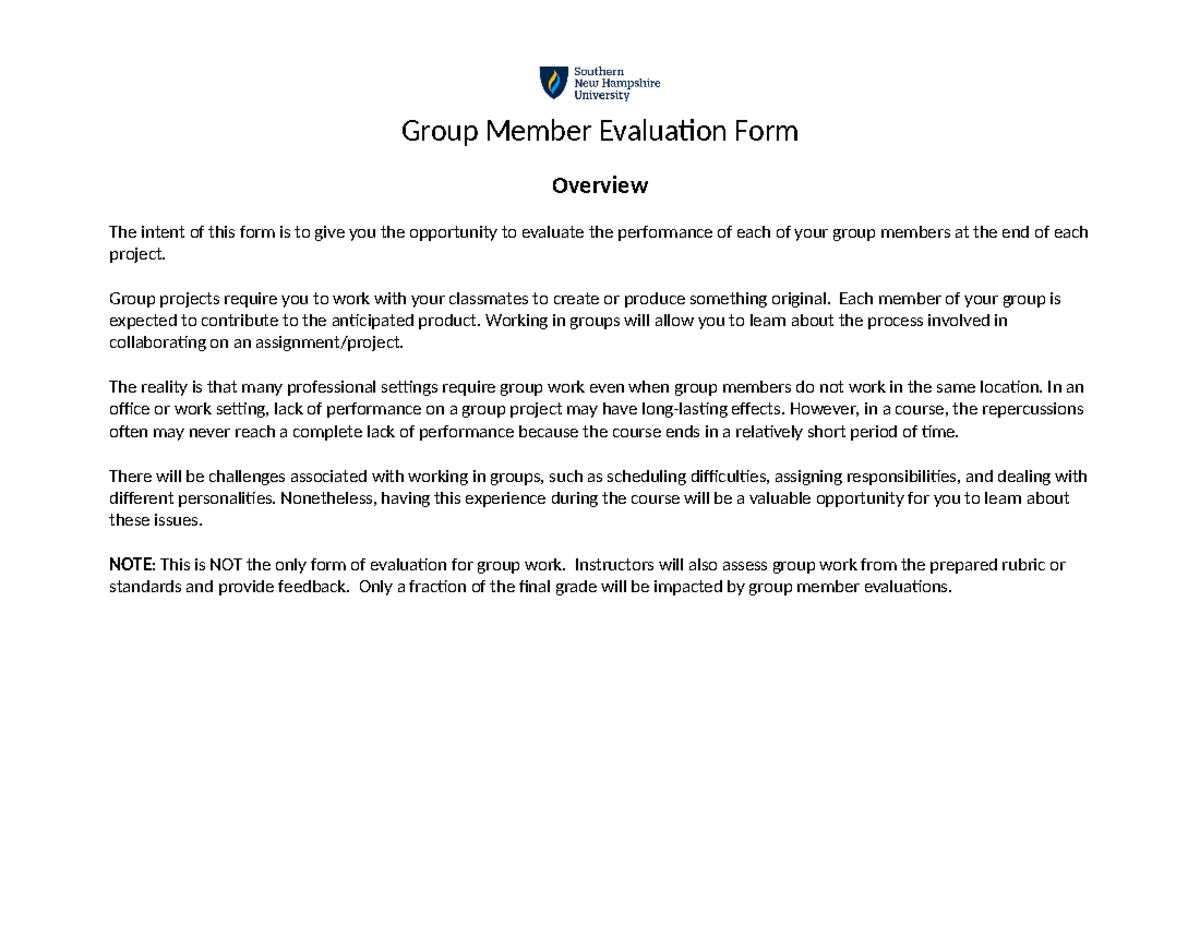 Southern New Hampshire University

Group Member Evaluation Form

Overview

The intent of this form is to give you the opportunity to evaluate the performance of each of your group members at the end of each project.

Group projects require you to work with your classmates to create or produce something original. Each member of your group is expected to contribute to the anticipated product. Working in groups will allow you to learn about the process involved in collaborating on an assignment/project.

The reality is that many professional settings require group work even when group members do not work in the same location. In an office or work setting, lack of performance on a group project may have long-lasting effects. However, in a course, the repercussions often may never reach a complete lack of performance because the course ends in a relatively short period of time.

There will be challenges associated with working in groups, such as scheduling difficulties, assigning responsibilities, and dealing with different personalities. Nonetheless, having this experience during the course will be a valuable opportunity for you to learn about these issues.

NOTE: This is NOT the only form of evaluation for group work. Instructors will also assess group work from the prepared rubric or standards and provide feedback. Only a fraction of the final grade will be impacted by group member evaluations.